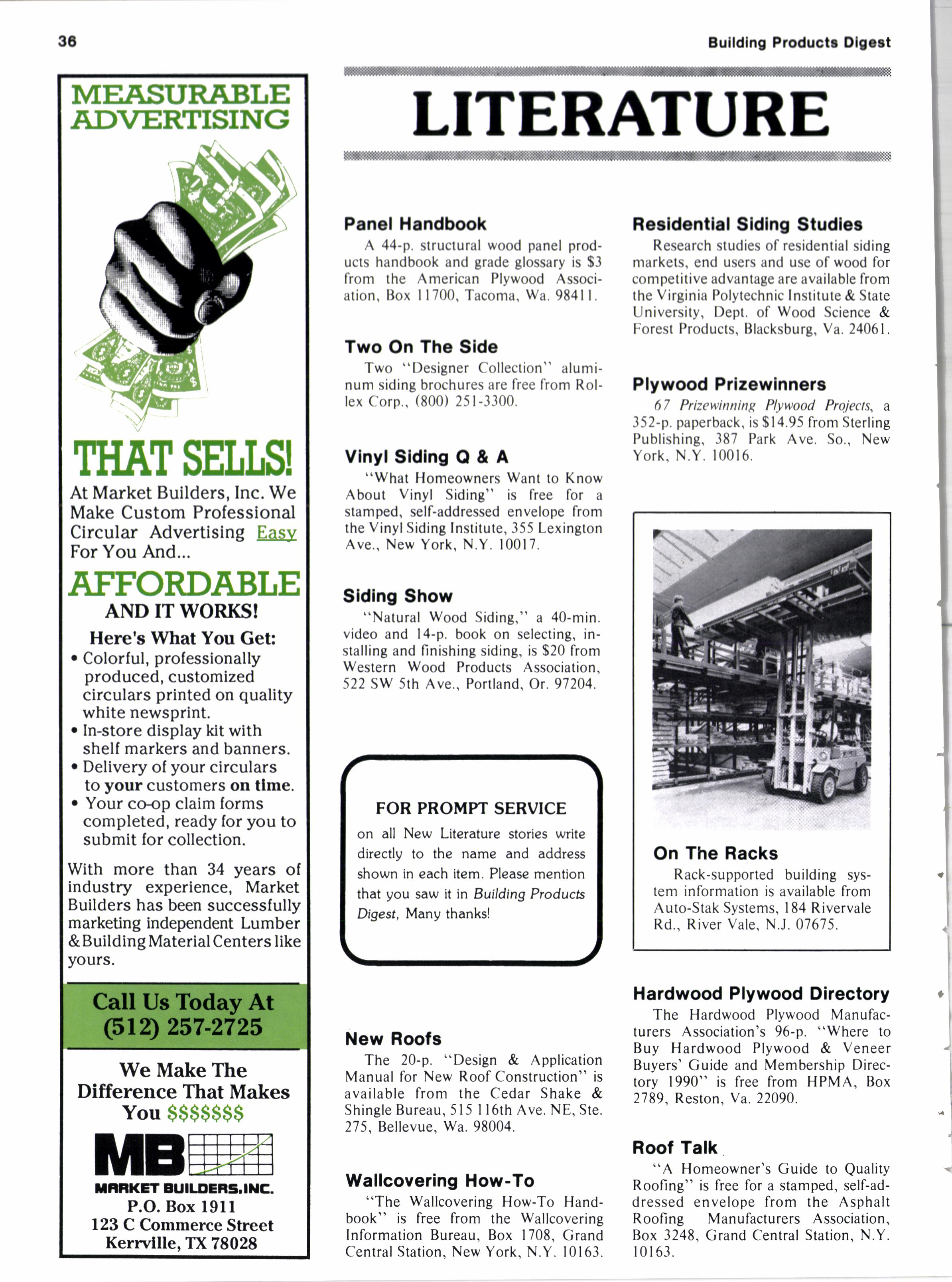 36

Building Products Digest

MEASURABLE ADVERTISING

THAT SELLS!

At Market Builders, Inc. We Make Custom Professional Circular Advertising Easy For You And...

AFFORDABLE

AND IT WORKS!

Here's What You Get:

• Colorful, professionally produced, customized circulars printed on quality white newsprint.
• In-store display kit with shelf markers and banners.
• Delivery of your circulars to your customers on time.
• Your co-op claim forms completed, ready for you to submit for collection.

With more than 34 years of industry experience, Market Builders has been successfully marketing independent Lumber & Building Material Centers like yours.

Call Us Today At (512) 257-2725

We Make The Difference That Makes You $$$$$$$

MB

MARKET BUILDERS, INC.
P.O. Box 1911
123 C Commerce Street
Kerrville, TX 78028

LITERATURE

Panel Handbook

A 44-p. structural wood panel products handbook and grade glossary is $3 from the American Plywood Association, Box 11700, Tacoma, Wa. 98411.

Two On The Side

Two "Designer Collection" aluminum siding brochures are free from Rollex Corp., (800) 251-3300.

Vinyl Siding Q & A

"What Homeowners Want to Know About Vinyl Siding" is free for a stamped, self-addressed envelope from the Vinyl Siding Institute, 355 Lexington Ave., New York, N.Y. 10017.

Siding Show

"Natural Wood Siding," a 40-min. video and 14-p. book on selecting, installing and finishing siding, is $20 from Western Wood Products Association, 522 SW 5th Ave., Portland, Or. 97204.

FOR PROMPT SERVICE

on all New Literature stories write directly to the name and address shown in each item. Please mention that you saw it in Building Products Digest, Many thanks!

New Roofs

The 20-p. "Design & Application Manual for New Roof Construction" is available from the Cedar Shake & Shingle Bureau, 515 116th Ave. NE, Ste. 275, Bellevue, Wa. 98004.

Wallcovering How-To

"The Wallcovering How-To Handbook" is free from the Wallcovering Information Bureau, Box 1708, Grand Central Station, New York, N.Y. 10163.

Residential Siding Studies

Research studies of residential siding markets, end users and use of wood for competitive advantage are available from the Virginia Polytechnic Institute & State University, Dept. of Wood Science & Forest Products, Blacksburg, Va. 24061.

Plywood Prizewinners

67 Prizewinning Plywood Projects, a 352-p. paperback, is $14.95 from Sterling Publishing, 387 Park Ave. So., New York, N.Y. 10016.

On The Racks

Rack-supported building system information is available from Auto-Stak Systems, 184 Rivervale Rd., River Vale, N.J. 07675.

Hardwood Plywood Directory

The Hardwood Plywood Manufacturers Association's 96-p. "Where to Buy Hardwood Plywood & Veneer Buyers' Guide and Membership Directory 1990" is free from HPMA, Box 2789, Reston, Va. 22090.

Roof Talk

"A Homeowner's Guide to Quality Roofing" is free for a stamped, self-addressed envelope from the Asphalt Roofing Manufacturers Association, Box 3248, Grand Central Station, N.Y. 10163.